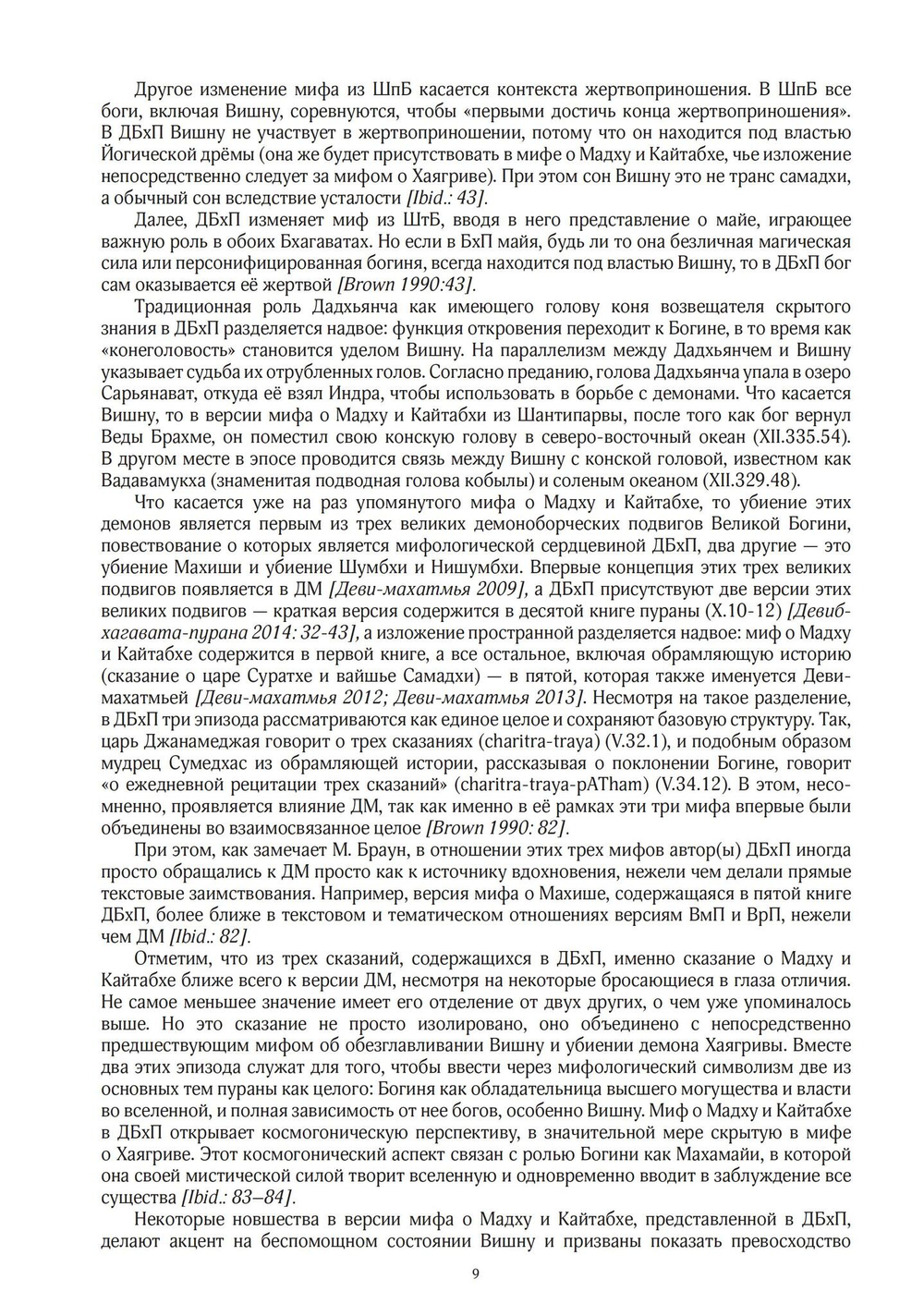 Другое изменение мифа из ШпБ касается контекста жертвоприношения. В ШпБ все боги, включая Вишну, соревнуются, чтобы «первыми достичь конца жертвоприношения». В ДБхП Вишну не участвует в жертвоприношении, потому что он находится под властью Йогической дрёмы (она же будет присутствовать в мифе о Мадху и Кайтабхе, чье изложение непосредственно следует за мифом о Хаягриве). При этом сон Вишну это не транс самадхи, а обычный сон вследствие усталости [Ibid.: 43].

Далее, ДБхП изменяет миф из ШтБ, вводя в него представление о майе, играющее важную роль в обоих Бхагаватах. Но если в БхП майя, будь ли то она безличная магическая сила или персонифицированная богиня, всегда находится под властью Вишну, то в ДБхП бог сам оказывается её жертвой [Brown 1990:43].

Традиционная роль Дадхьянча как имеющего голову коня возвещателя скрытого знания в ДБхП разделяется надвое: функция откровения переходит к Богине, в то время как «конеголовость» становится уделом Вишну. На параллелизм между Дадхьянчем и Вишну указывает судьба их отрубленных голов. Согласно преданию, голова Дадхьянча упала в озеро Сарьянават, откуда её взял Индра, чтобы использовать в борьбе с демонами. Что касается Вишну, то в версии мифа о Мадху и Кайтабхи из Шантипарвы, после того как бог вернул Веды Брахме, он поместил свою конскую голову в северо-восточный океан (XII.335.54). В другом месте в эпосе проводится связь между Вишну с конской головой, известном как Вадавамукха (знаменитая подводная голова кобылы) и соленым океаном (XII.329.48).

Что касается уже на раз упомянутого мифа о Мадху и Кайтабхе, то убиение этих демонов является первым из трех великих демоноборческих подвигов Великой Богини, повествование о которых является мифологической сердцевиной ДБхП, два другие — это убиение Махиши и убиение Шумбхи и Нишумбхи. Впервые концепция этих трех великих подвигов появляется в ДМ [Деви-махатмья 2009], а ДБхП присутствуют две версии этих великих подвигов — краткая версия содержится в десятой книге пураны (X.10-12) [Девибхагавата-пурана 2014: 32-43], а изложение пространной разделяется надвое: миф о Мадху и Кайтабхе содержится в первой книге, а все остальное, включая обрамляющую историю (сказание о царе Суратхе и вайшье Самадхи) — в пятой, которая также именуется Деви-махатмьей [Деви-махатмья 2012; Деви-махатмья 2013]. Несмотря на такое разделение, в ДБхП три эпизода рассматриваются как единое целое и сохраняют базовую структуру. Так, царь Джанамеджая говорит о трех сказаниях (charitra-traya) (V.32.1), и подобным образом мудрец Сумедхас из обрамляющей истории, рассказывая о поклонении Богине, говорит «о ежедневной рецитации трех сказаний» (charitra-traya-pATham) (V.34.12). В этом, несомненно, проявляется влияние ДМ, так как именно в её рамках эти три мифа впервые были объединены во взаимосвязанное целое [Brown 1990: 82].

При этом, как замечает М. Браун, в отношении этих трех мифов автор(ы) ДБхП иногда просто обращались к ДМ просто как к источнику вдохновения, нежели чем делали прямые текстовые заимствования. Например, версия мифа о Махише, содержащаяся в пятой книге ДБхП, более ближе в текстовом и тематическом отношениях версиям ВмП и ВрП, нежели чем ДМ [Ibid.: 82].

Отметим, что из трех сказаний, содержащихся в ДБхП, именно сказание о Мадху и Кайтабхе ближе всего к версии ДМ, несмотря на некоторые бросающиеся в глаза отличия. Не самое меньшее значение имеет его отделение от двух других, о чем уже упоминалось выше. Но это сказание не просто изолировано, оно объединено с непосредственно предшествующим мифом об обезглавливании Вишну и убиении демона Хаягривы. Вместе два этих эпизода служат для того, чтобы ввести через мифологический символизм две из основных тем пураны как целого: Богиня как обладательница высшего могущества и власти во вселенной, и полная зависимость от нее богов, особенно Вишну. Миф о Мадху и Кайтабхе в ДБхП открывает космогоническую перспективу, в значительной мере скрытую в мифе о Хаягриве. Этот космогонический аспект связан с ролью Богини как Махамайи, в которой она своей мистической силой творит вселенную и одновременно вводит в заблуждение все существа [Ibid.: 83–84].

Некоторые новшества в версии мифа о Мадху и Кайтабхе, представленной в ДБхП, делают акцент на беспомощном состоянии Вишну и призваны показать превосходство

9